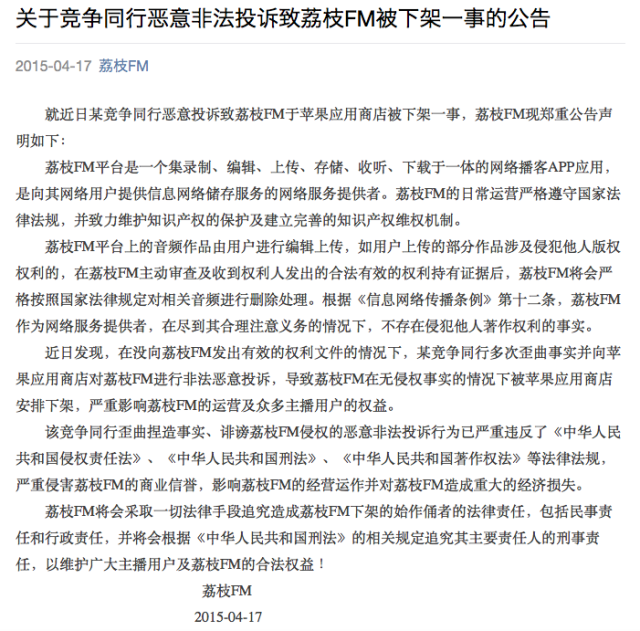 关于竞争同行恶意非法投诉致荔枝FM被下架一事的公告

2015-04-17 荔枝FM

就近日某竞争同行恶意投诉致荔枝FM于苹果应用商店被下架一事，荔枝FM现郑重公告声明如下：

荔枝FM平台是一个集录制、编辑、上传、存储、收听、下载于一体的网络播客APP应用，是向其网络用户提供信息网络储存服务的网络服务提供者。荔枝FM的日常运营严格遵守国家法律法规，并致力维护知识产权的保护及建立完善的知识产权维权机制。

荔枝FM平台上的音频作品由用户进行编辑上传，如用户上传的部分作品涉及侵犯他人版权权利的，在荔枝FM主动审查及收到权利人发出的合法有效的权利持有证据后，荔枝FM将会严格按照国家法律规定对相关音频进行删除处理。根据《信息网络传播条例》第十二条，荔枝FM作为网络服务提供者，在尽到其合理注意义务的情况下，不存在侵犯他人著作权利的事实。

近日发现，在没向荔枝FM发出有效的权利文件的情况下，某竞争同行多次歪曲事实并向苹果应用商店对荔枝FM进行非法恶意投诉，导致荔枝FM在无侵权事实的情况下被苹果应用商店安排下架，严重影响荔枝FM的运营及众多主播用户的权益。

该竞争同行歪曲捏造事实、诽谤荔枝FM侵权的恶意非法投诉行为已严重违反了《中华人民共和国侵权责任法》、《中华人民共和国刑法》、《中华人民共和国著作权法》等法律法规，严重侵害荔枝FM的商业信誉，影响荔枝FM的经营运作并对荔枝FM造成重大的经济损失。

荔枝FM将会采取一切法律手段追究造成荔枝FM下架的始作俑者的法律责任，包括民事责任和行政责任，并将会根据《中华人民共和国刑法》的相关规定追究其主要责任人的刑事责任，以维护广大主播用户及荔枝FM的合法权益！

荔枝FM
2015-04-17